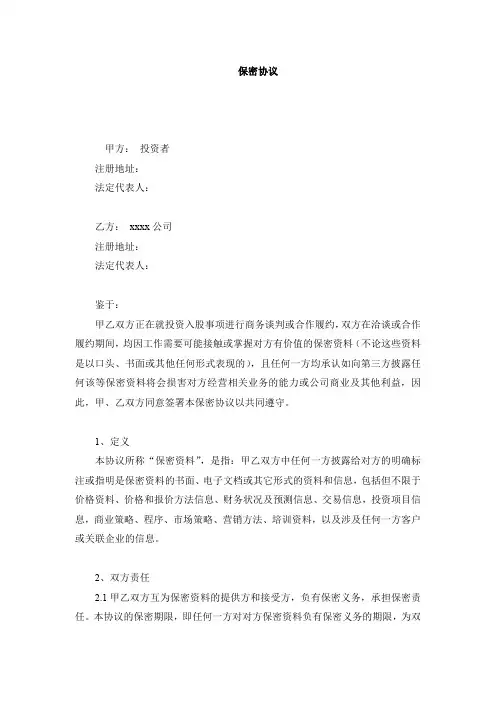 保密协议

甲方： 投资者
注册地址：
法定代表人：

乙方： xxxx 公司
注册地址：
法定代表人：

鉴于：

甲乙双方正在就投资入股事项进行商务谈判或合作履约，双方在洽谈或合作履约期间，均因工作需要可能接触或掌握对方有价值的保密资料（不论这些资料是以口头、书面或其他任何形式表现的），且任何一方均承认如向第三方披露任何该等保密资料将会损害对方经营相关业务的能力或公司商业及其他利益，因此，甲、乙双方同意签署本保密协议以共同遵守。

1、定义

本协议所称“保密资料”，是指：甲乙双方中任何一方披露给对方的明确标注或指明是保密资料的书面、电子文档或其它形式的资料和信息，包括但不限于价格资料、价格和报价方法信息、财务状况及预测信息、交易信息，投资项目信息，商业策略、程序、市场策略、营销方法、培训资料，以及涉及任何一方客户或关联企业的信息。

2、双方责任

2.1 甲乙双方互为保密资料的提供方和接受方，负有保密义务，承担保密责任。本协议的保密期限，即任何一方对对方保密资料负有保密义务的期限，为双